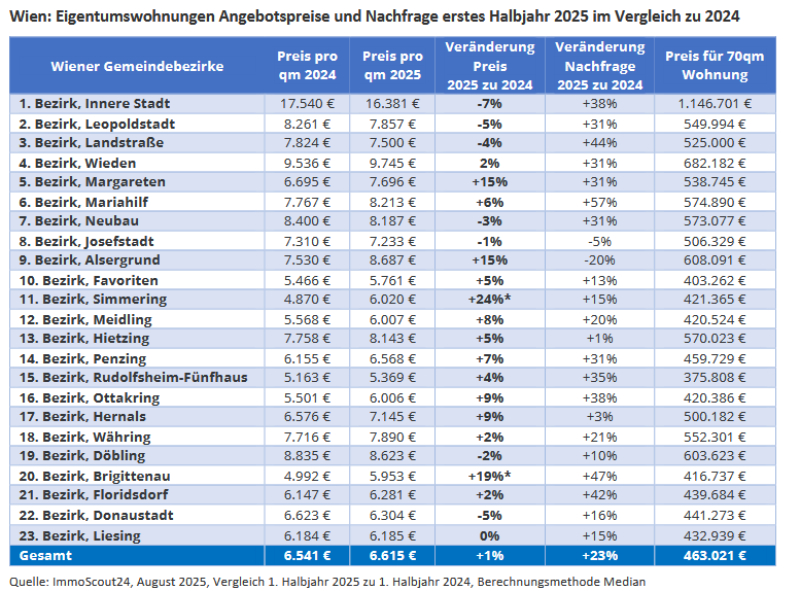 Wien: Eigentumswohnungen Angebotspreise und Nachfrage erstes Halbjahr 2025 im Vergleich zu 2024

| Wiener Gemeindebezirke | Preis pro qm 2024 | Preis pro qm 2025 | Veränderung Preis 2025 zu 2024 | Veränderung Nachfrage 2025 zu 2024 | Preis für 70qm Wohnung |
|---|---|---|---|---|---|
| 1. Bezirk, Innere Stadt | 17.540 € | 16.381 € | -7% | +38% | 1.146.701 € |
| 2. Bezirk, Leopoldstadt | 8.261 € | 7.857 € | -5% | +31% | 549.994 € |
| 3. Bezirk, Landstraße | 7.824 € | 7.500 € | -4% | +44% | 525.000 € |
| 4. Bezirk, Wieden | 9.536 € | 9.745 € | 2% | +31% | 682.182 € |
| 5. Bezirk, Margareten | 6.695 € | 7.696 € | +15% | +31% | 538.745 € |
| 6. Bezirk, Mariahilf | 7.767 € | 8.213 € | +6% | +57% | 574.890 € |
| 7. Bezirk, Neubau | 8.400 € | 8.187 € | -3% | +31% | 573.077 € |
| 8. Bezirk, Josefstadt | 7.310 € | 7.233 € | -1% | -5% | 506.329 € |
| 9. Bezirk, Alsergrund | 7.530 € | 8.687 € | +15% | -20% | 608.091 € |
| 10. Bezirk, Favoriten | 5.466 € | 5.761 € | +5% | +13% | 403.262 € |
| 11. Bezirk, Simmering | 4.870 € | 6.020 € | +24%* | +15% | 421.365 € |
| 12. Bezirk, Meidling | 5.568 € | 6.007 € | +8% | +20% | 420.524 € |
| 13. Bezirk, Hietzing | 7.758 € | 8.143 € | +5% | +1% | 570.023 € |
| 14. Bezirk, Penzing | 6.155 € | 6.568 € | +7% | +31% | 459.729 € |
| 15. Bezirk, Rudolfsheim-Fünfhaus | 5.163 € | 5.369 € | +4% | +35% | 375.808 € |
| 16. Bezirk, Ottakring | 5.501 € | 6.006 € | +9% | +38% | 420.386 € |
| 17. Bezirk, Hernals | 6.576 € | 7.145 € | +9% | +3% | 500.182 € |
| 18. Bezirk, Währing | 7.716 € | 7.890 € | +2% | +21% | 552.301 € |
| 19. Bezirk, Döbling | 8.835 € | 8.623 € | -2% | +10% | 603.623 € |
| 20. Bezirk, Brigittenau | 4.992 € | 5.953 € | +19%* | +47% | 416.737 € |
| 21. Bezirk, Floridsdorf | 6.147 € | 6.281 € | +2% | +42% | 439.684 € |
| 22. Bezirk, Donaustadt | 6.623 € | 6.304 € | -5% | +16% | 441.273 € |
| 23. Bezirk, Liesing | 6.184 € | 6.185 € | 0% | +15% | 432.939 € |
| Gesamt | 6.541 € | 6.615 € | +1% | +23% | 463.021 € |

Quelle: ImmoScout24, August 2025, Vergleich 1. Halbjahr 2025 zu 1. Halbjahr 2024, Berechnungsmethode Median